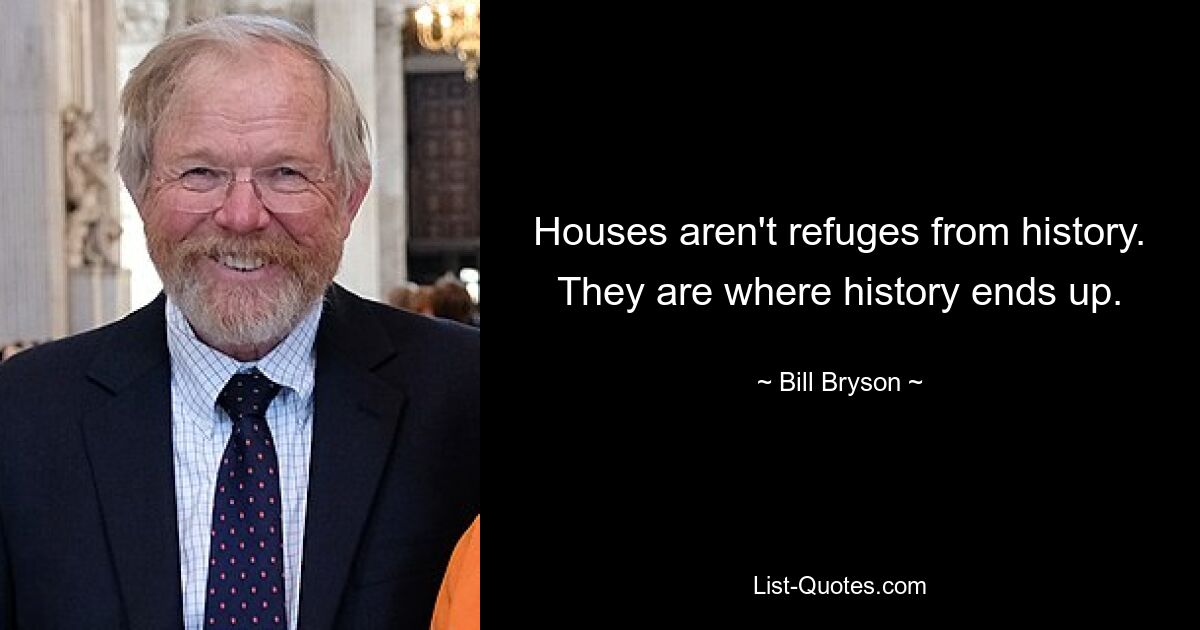 Houses aren't refuges from history. They are where history ends up.

~ Bill Bryson ~

List-Quotes.com